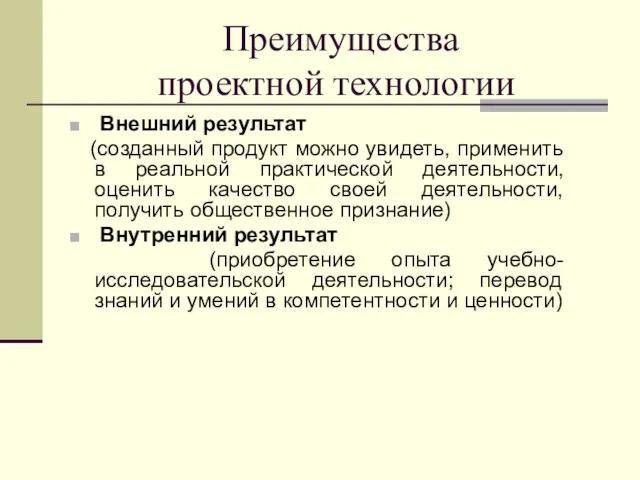 Преимущества проектной технологии

Внешний результат
(созданный продукт можно увидеть, применить в реальной практической деятельности, оценить качество своей деятельности, получить общественное признание)

Внутренний результат
(приобретение опыта учебно-исследовательской деятельности; перевод знаний и умений в компетентности и ценности)